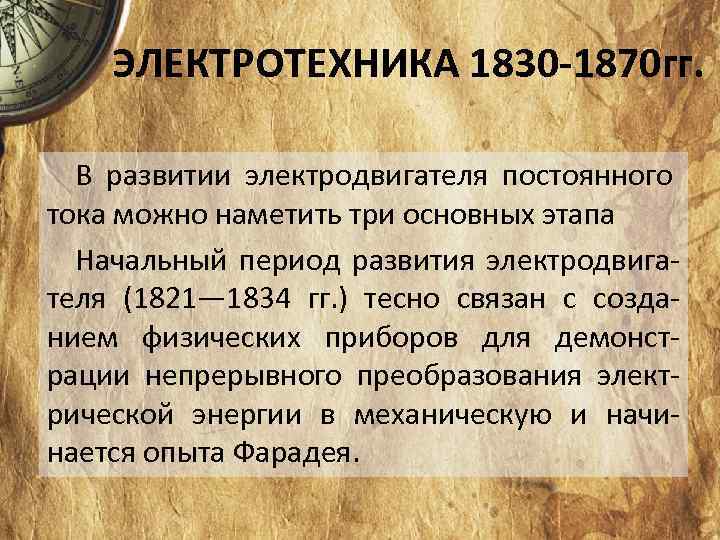 ЭЛЕКТРОТЕХНИКА 1830-1870гг.

В развитии электродвигателя постоянного тока можно наметить три основных этапа

Начальный период развития электродвигателя (1821—1834 гг.) тесно связан с созданием физических приборов для демонстрации непрерывного преобразования электрической энергии в механическую и начинается опыта Фарадея.